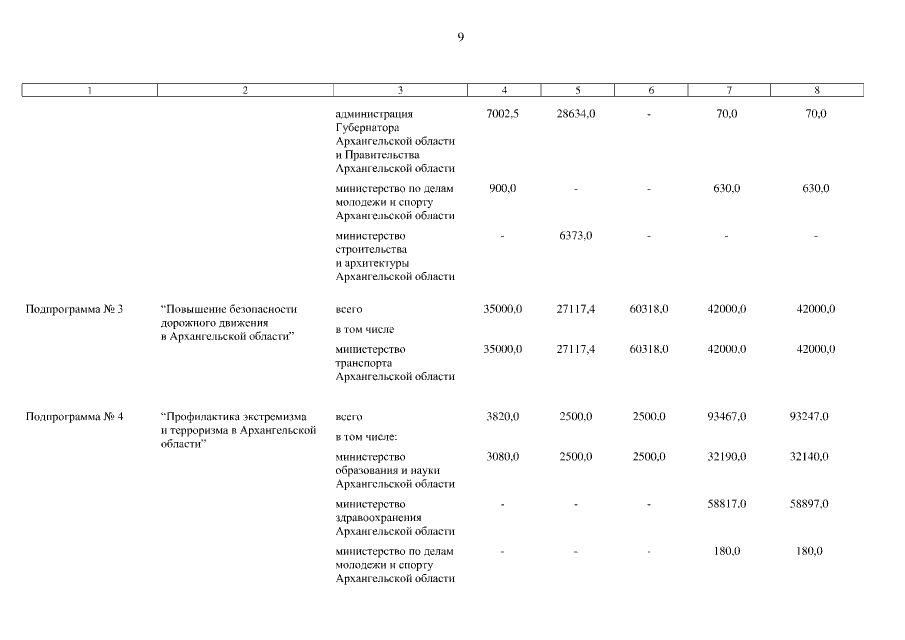 9

| 1 | 2 | 3 | 4 | 5 | 6 | 7 | 8 |
|---|---|---|---|---|---|---|---|
| | | администрация Губернатора Архангельской области и Правительства Архангельской области | 7002,5 | 28634,0 | - | 70,0 | 70,0 |
| | | министерство по делам молодежи и спорту Архангельской области | 900,0 | - | - | 630,0 | 630,0 |
| | | министерство строительства и архитектуры Архангельской области | - | 6373,0 | - | - | - |
| Подпрограмма № 3 | "Повышение безопасности дорожного движения в Архангельской области" | всего | 35000,0 | 27117,4 | 60318,0 | 42000,0 | 42000,0 |
| | | в том числе | | | | | |
| | | министерство транспорта Архангельской области | 35000,0 | 27117,4 | 60318,0 | 42000,0 | 42000,0 |
| Подпрограмма № 4 | "Профилактика экстремизма и терроризма в Архангельской области" | всего | 3820,0 | 2500,0 | 2500,0 | 93467,0 | 93247,0 |
| | | в том числе: | | | | | |
| | | министерство образования и науки Архангельской области | 3080,0 | 2500,0 | 2500,0 | 32190,0 | 32140,0 |
| | | министерство здравоохранения Архангельской области | - | - | - | 58817,0 | 58897,0 |
| | | министерство по делам молодежи и спорту Архангельской области | - | - | - | 180,0 | 180,0 |